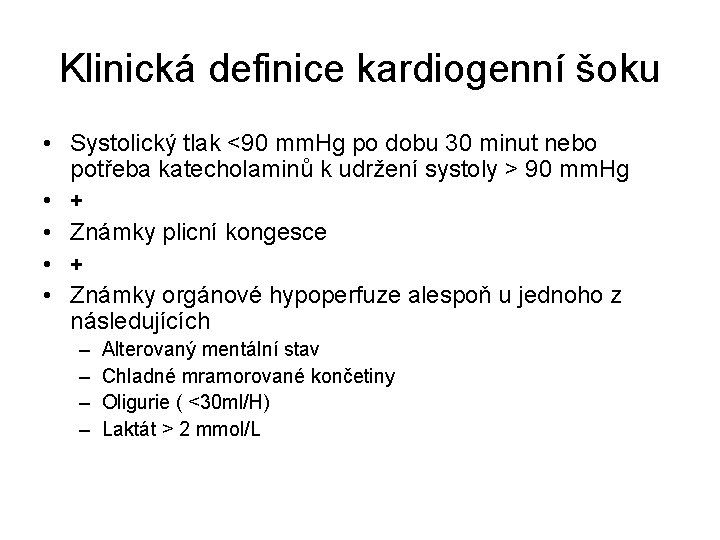 Klinická definice kardiogenní šoku

• Systolický tlak <90 mmHg po dobu 30 minut nebo potřeba katecholaminů k udržení systoly > 90 mmHg
• +
• Známky plicní kongesce
• +
• Známky orgánové hypoperfuze alespoň u jednoho z následujících
  – Alterovaný mentální stav
  – Chladné mramorované končetiny
  – Oligurie ( <30ml/H)
  – Laktát > 2 mmol/L